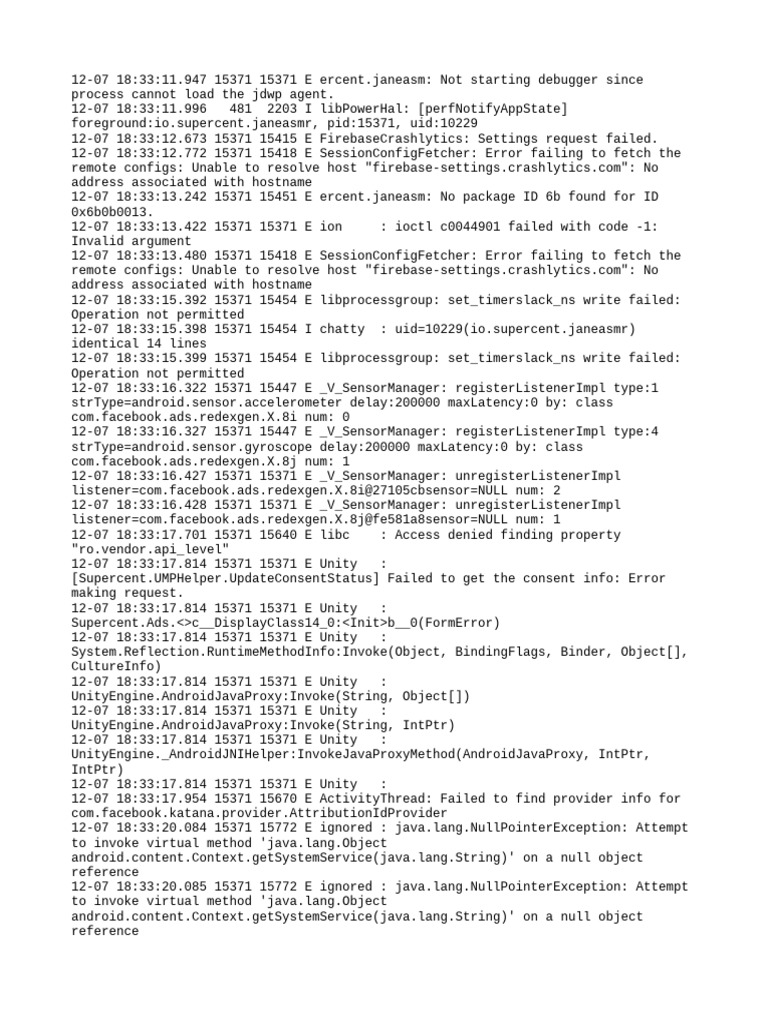 12-07 18:33:11.947 15371 15371 E ercent.janeasm: Not starting debugger since process cannot load the jdwp agent.
12-07 18:33:11.996   481  2203 I libPowerHal: [perfNotifyAppState] foreground:io.supercent.janeasmr, pid:15371, uid:10229
12-07 18:33:12.673 15371 15415 E FirebaseCrashlytics: Settings request failed.
12-07 18:33:12.772 15371 15418 E SessionConfigFetcher: Error failing to fetch the remote configs: Unable to resolve host "firebase-settings.crashlytics.com": No address associated with hostname
12-07 18:33:13.242 15371 15451 E ercent.janeasm: No package ID 6b found for ID 0x6b0b0013.
12-07 18:33:13.422 15371 15371 E ion     : ioctl c0044901 failed with code -1: Invalid argument
12-07 18:33:13.480 15371 15418 E SessionConfigFetcher: Error failing to fetch the remote configs: Unable to resolve host "firebase-settings.crashlytics.com": No address associated with hostname
12-07 18:33:15.392 15371 15454 E libprocessgroup: set_timerslack_ns write failed: Operation not permitted
12-07 18:33:15.398 15371 15454 I chatty  : uid=10229(io.supercent.janeasmr) identical 14 lines
12-07 18:33:15.399 15371 15454 E libprocessgroup: set_timerslack_ns write failed: Operation not permitted
12-07 18:33:16.322 15371 15447 E _V_SensorManager: registerListenerImpl type:1 strType=android.sensor.accelerometer delay:200000 maxLatency:0 by: class com.facebook.ads.redexgen.X.8i num: 0
12-07 18:33:16.327 15371 15447 E _V_SensorManager: registerListenerImpl type:4 strType=android.sensor.gyroscope delay:200000 maxLatency:0 by: class com.facebook.ads.redexgen.X.8j num: 1
12-07 18:33:16.427 15371 15371 E _V_SensorManager: unregisterListenerImpl listener=com.facebook.ads.redexgen.X.8i@27105cbsensor=NULL num: 2
12-07 18:33:16.428 15371 15371 E _V_SensorManager: unregisterListenerImpl listener=com.facebook.ads.redexgen.X.8j@fe581a8sensor=NULL num: 1
12-07 18:33:17.701 15371 15640 E libc    : Access denied finding property "ro.vendor.api_level"
12-07 18:33:17.814 15371 15371 E Unity   : [Supercent.UMPHelper.UpdateConsentStatus] Failed to get the consent info: Error making request.
12-07 18:33:17.814 15371 15371 E Unity   : Supercent.Ads.<>c__DisplayClass14_0:<Init>b__0(FormError)
12-07 18:33:17.814 15371 15371 E Unity   : System.Reflection.RuntimeMethodInfo:Invoke(Object, BindingFlags, Binder, Object[], CultureInfo)
12-07 18:33:17.814 15371 15371 E Unity   : UnityEngine.AndroidJavaProxy:Invoke(String, Object[])
12-07 18:33:17.814 15371 15371 E Unity   : UnityEngine.AndroidJavaProxy:Invoke(String, IntPtr)
12-07 18:33:17.814 15371 15371 E Unity   : UnityEngine._AndroidJNIHelper:InvokeJavaProxyMethod(AndroidJavaProxy, IntPtr, IntPtr)
12-07 18:33:17.814 15371 15371 E Unity   :
12-07 18:33:17.954 15371 15670 E ActivityThread: Failed to find provider info for com.facebook.katana.provider.AttributionIdProvider
12-07 18:33:20.084 15371 15772 E ignored : java.lang.NullPointerException: Attempt to invoke virtual method 'java.lang.Object android.content.Context.getSystemService(java.lang.String)' on a null object reference
12-07 18:33:20.085 15371 15772 E ignored : java.lang.NullPointerException: Attempt to invoke virtual method 'java.lang.Object android.content.Context.getSystemService(java.lang.String)' on a null object reference